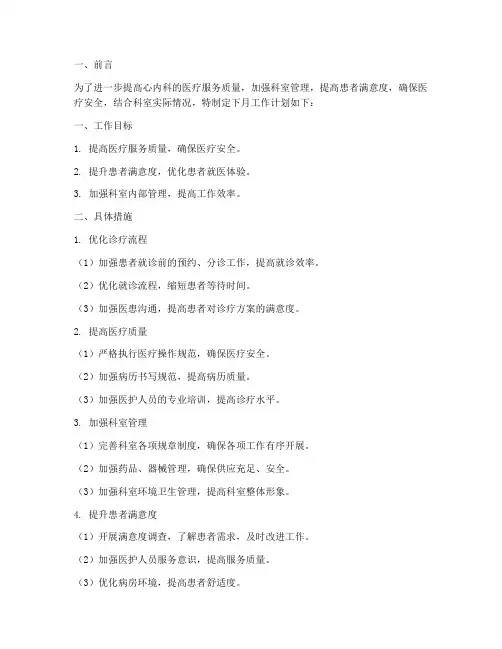 一、前言

为了进一步提高心内科的医疗服务质量，加强科室管理，提高患者满意度，确保医疗安全，结合科室实际情况，特制定下月工作计划如下：

一、工作目标

1. 提高医疗服务质量，确保医疗安全。

2. 提升患者满意度，优化患者就医体验。

3. 加强科室内部管理，提高工作效率。

二、具体措施

1. 优化诊疗流程

（1）加强患者就诊前的预约、分诊工作，提高就诊效率。

（2）优化就诊流程，缩短患者等待时间。

（3）加强医患沟通，提高患者对诊疗方案的满意度。

2. 提高医疗质量

（1）严格执行医疗操作规范，确保医疗安全。

（2）加强病历书写规范，提高病历质量。

（3）加强医护人员的专业培训，提高诊疗水平。

3. 加强科室管理

（1）完善科室各项规章制度，确保各项工作有序开展。

（2）加强药品、器械管理，确保供应充足、安全。

（3）加强科室环境卫生管理，提高科室整体形象。

4. 提升患者满意度

（1）开展满意度调查，了解患者需求，及时改进工作。

（2）加强医护人员服务意识，提高服务质量。

（3）优化病房环境，提高患者舒适度。